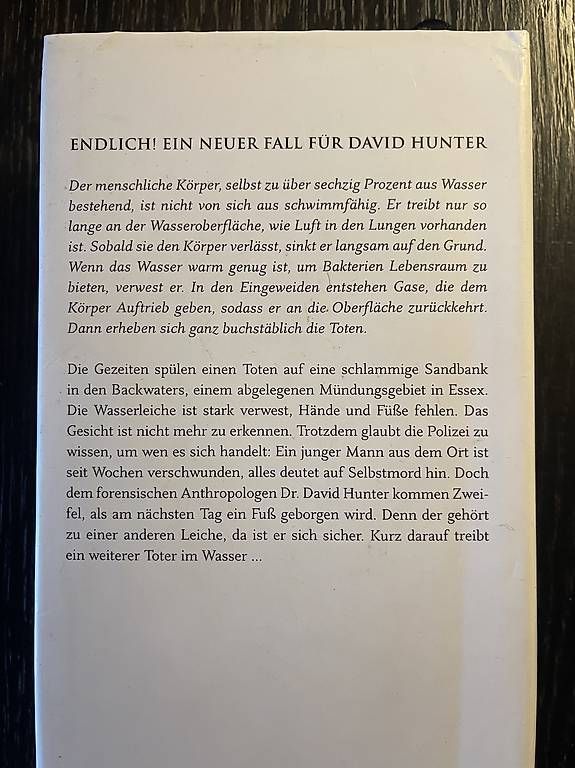 ENDLICH! EIN NEUER FALL FÜR DAVID HUNTER

Der menschliche Körper, selbst zu über sechzig Prozent aus Wasser bestehend, ist nicht von sich aus schwimmfähig. Er treibt nur so lange an der Wasseroberfläche, wie Luft in den Lungen vorhanden ist. Sobald sie den Körper verlässt, sinkt er langsam auf den Grund. Wenn das Wasser warm genug ist, um Bakterien Lebensraum zu bieten, verwest er. In den Eingeweiden entstehen Gase, die dem Körper Auftrieb geben, sodass er an die Oberfläche zurückkehrt. Dann erheben sich ganz buchstäblich die Toten.

Die Gezeiten spülen einen Toten auf eine schlammige Sandbank in den Backwaters, einem abgelegenen Mündungsgebiet in Essex. Die Wasserleiche ist stark verwest, Hände und Füße fehlen. Das Gesicht ist nicht mehr zu erkennen. Trotzdem glaubt die Polizei zu wissen, um wen es sich handelt: Ein junger Mann aus dem Ort ist seit Wochen verschwunden, alles deutet auf Selbstmord hin. Doch dem forensischen Anthropologen Dr. David Hunter kommen Zweifel, als am nächsten Tag ein Fuß geborgen wird. Denn der gehört zu einer anderen Leiche, da ist er sich sicher. Kurz darauf treibt ein weiterer Toter im Wasser ...